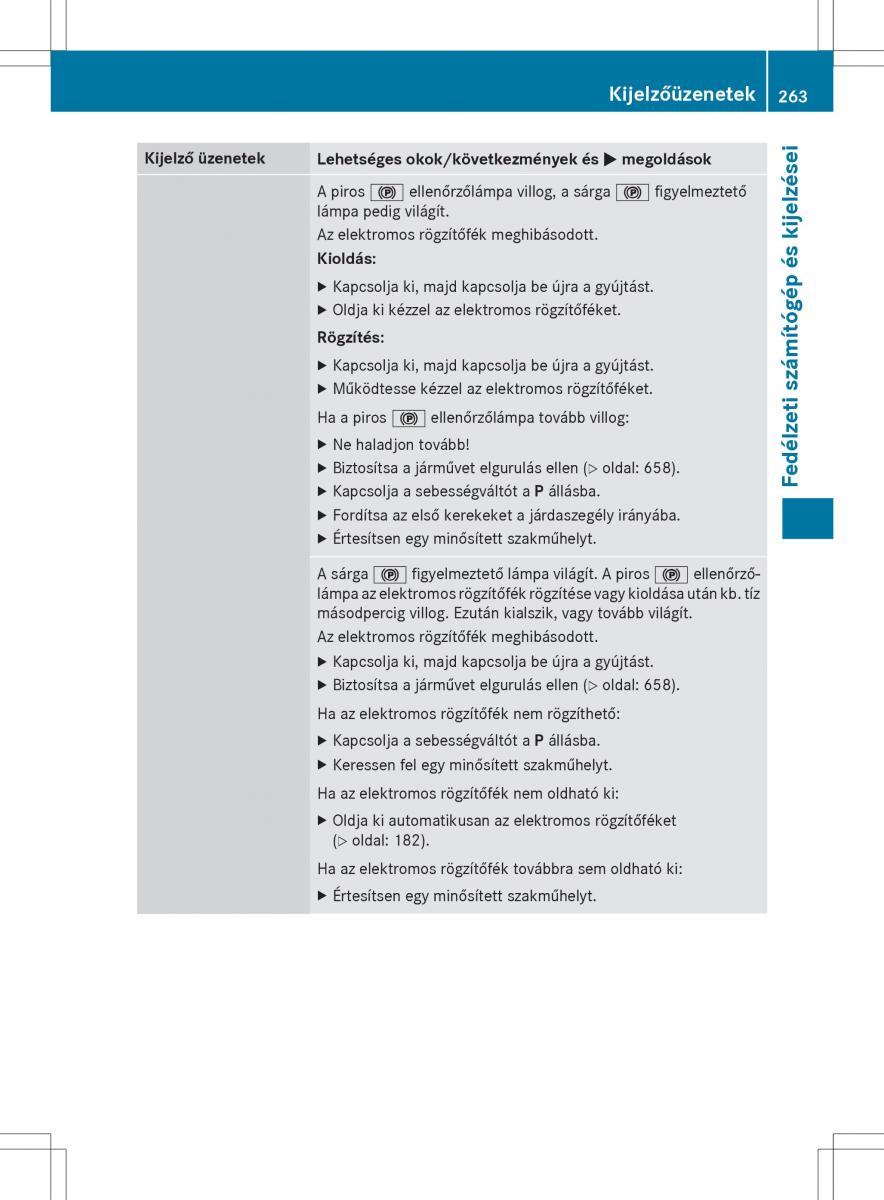 Kijelzőüzenetek 263

Fedélzeti számítógép és kijelzései

| Kijelző üzenetek | Lehetséges okok/következmények és ▶ megoldások |
|---|---|
| | A piros (P) ellenőrzőlámpa villog, a sárga (P) figyelmeztető lámpa pedig világít. Az elektromos rögzítőfék meghibásodott. **Kioldás:** ▶ Kapcsolja ki, majd kapcsolja be újra a gyújtást. ▶ Oldja ki kézzel az elektromos rögzítőféket. **Rögzítés:** ▶ Kapcsolja ki, majd kapcsolja be újra a gyújtást. ▶ Működtesse kézzel az elektromos rögzítőféket. Ha a piros (P) ellenőrzőlámpa tovább villog: ▶ Ne haladjon tovább! ▶ Biztosítsa a járművet elgurulás ellen (▷ oldal: 658). ▶ Kapcsolja a sebességváltót a **P** állásba. ▶ Fordítsa az első kerekeket a járdaszegély irányába. ▶ Értesítsen egy minősített szakműhelyt. |
| | A sárga (P) figyelmeztető lámpa világít. A piros (P) ellenőrzőlámpa az elektromos rögzítőfék rögzítése vagy kioldása után kb. tíz másodpercig villog. Ezután kialszik, vagy tovább világít. Az elektromos rögzítőfék meghibásodott. ▶ Kapcsolja ki, majd kapcsolja be újra a gyújtást. ▶ Biztosítsa a járművet elgurulás ellen (▷ oldal: 658). Ha az elektromos rögzítőfék nem rögzíthető: ▶ Kapcsolja a sebességváltót a **P** állásba. ▶ Keressen fel egy minősített szakműhelyt. Ha az elektromos rögzítőfék nem oldható ki: ▶ Oldja ki automatikusan az elektromos rögzítőféket (▷ oldal: 182). Ha az elektromos rögzítőfék továbbra sem oldható ki: ▶ Értesítsen egy minősített szakműhelyt. |